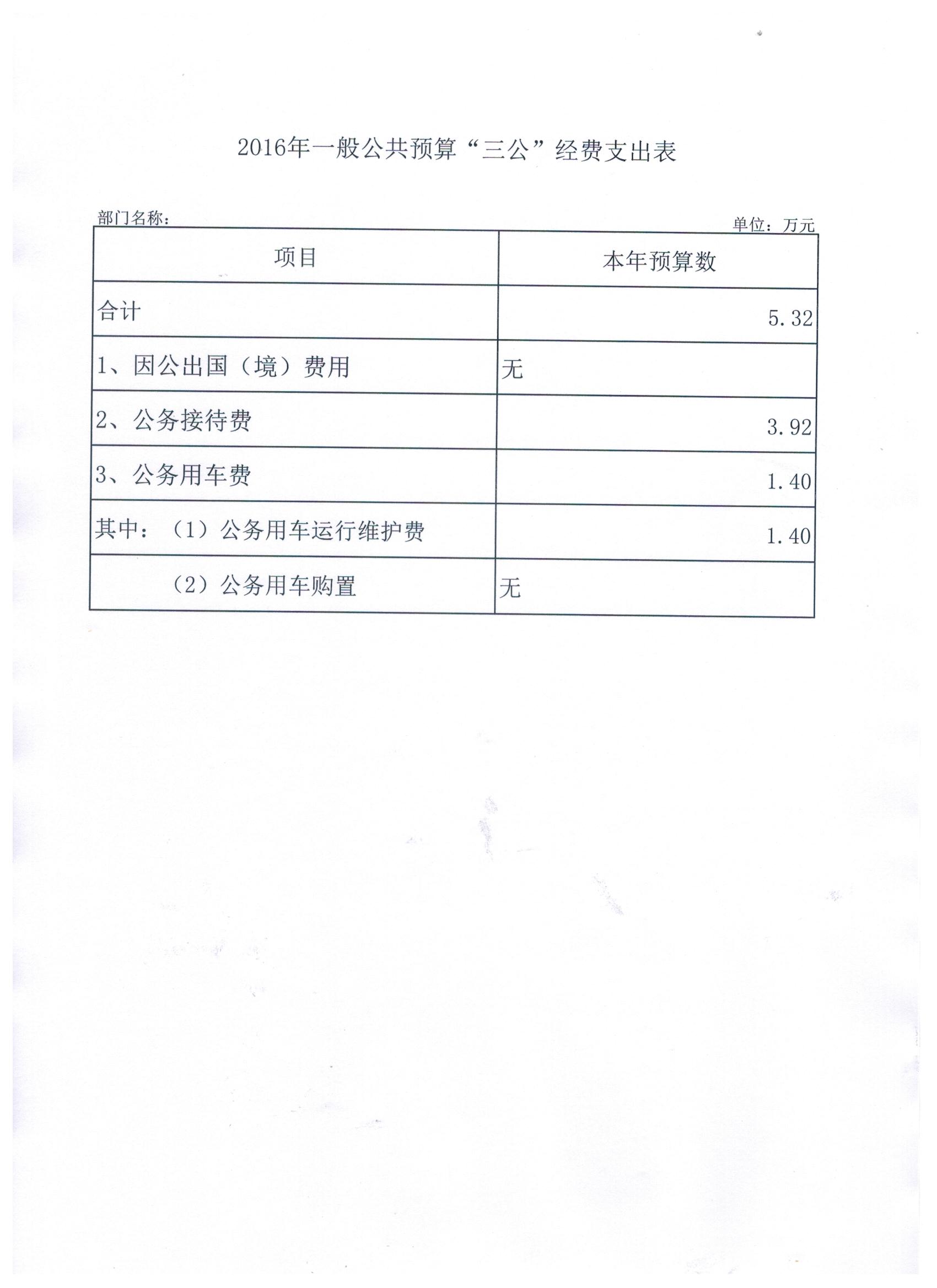 2016年一般公共预算“三公”经费支出表

部门名称：

单位：万元

| 项目 | 本年预算数 |
|---|---|
| 合计 | 5.32 |
| 1、因公出国（境）费用 | 无 |
| 2、公务接待费 | 3.92 |
| 3、公务用车费 | 1.40 |
| 其中：（1）公务用车运行维护费 | 1.40 |
| （2）公务用车购置 | 无 |